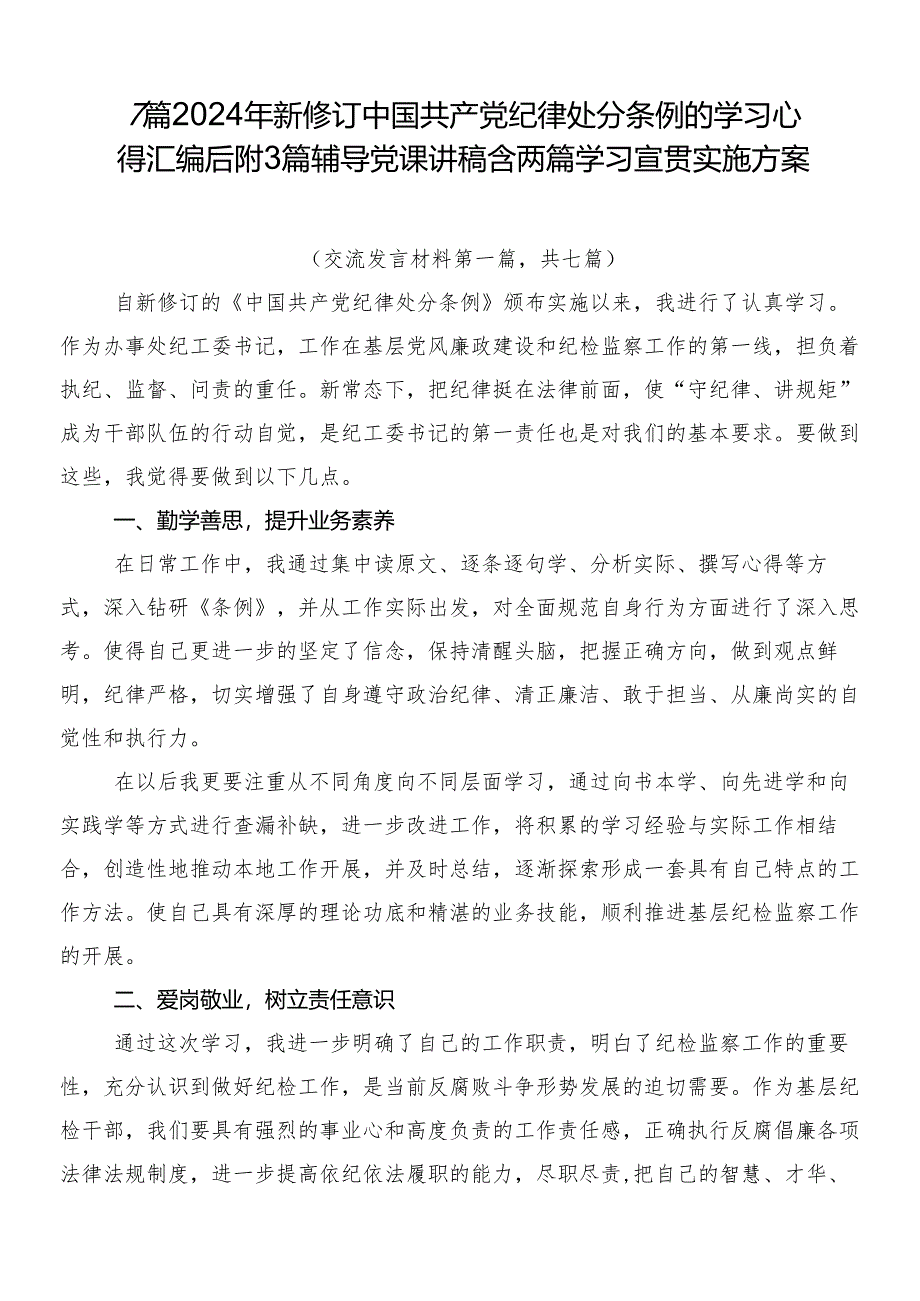 7篇2024年新修订中国共产党纪律处分条例的学习心得汇编后附3篇辅导党课讲稿含两篇学习宣贯实施方案

（交流发言材料第一篇，共七篇）

自新修订的《中国共产党纪律处分条例》颁布实施以来，我进行了认真学习。作为办事处纪工委书记，工作在基层党风廉政建设和纪检监察工作的第一线，担负着执纪、监督、问责的重任。新常态下，把纪律挺在法律前面，使“守纪律、讲规矩”成为干部队伍的行动自觉，是纪工委书记的第一责任也是对我们的基本要求。要做到这些，我觉得要做到以下几点。

一、勤学善思，提升业务素养

在日常工作中，我通过集中读原文、逐条逐句学、分析实际、撰写心得等方式，深入钻研《条例》，并从工作实际出发，对全面规范自身行为方面进行了深入思考。使得自己更进一步的坚定了信念，保持清醒头脑，把握正确方向，做到观点鲜明，纪律严格，切实增强了自身遵守政治纪律、清正廉洁、敢于担当、从廉尚实的自觉性和执行力。

在以后我更要注重从不同角度向不同层面学习，通过向书本学、向先进学和向实践学等方式进行查漏补缺，进一步改进工作，将积累的学习经验与实际工作相结合，创造性地推动本地工作开展，并及时总结，逐渐探索形成一套具有自己特点的工作方法。使自己具有深厚的理论功底和精湛的业务技能，顺利推进基层纪检监察工作的开展。

二、爱岗敬业，树立责任意识

通过这次学习，我进一步明确了自己的工作职责，明白了纪检监察工作的重要性，充分认识到做好纪检工作，是当前反腐败斗争形势发展的迫切需要。作为基层纪检干部，我们要具有强烈的事业心和高度负责的工作责任感，正确执行反腐倡廉各项法律法规制度，进一步提高依纪依法履职的能力，尽职尽责，把自己的智慧、才华、